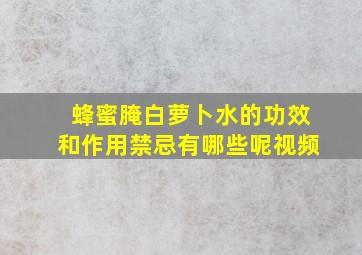 蜂蜜腌白萝卜水的功效和作用禁忌有哪些呢视频